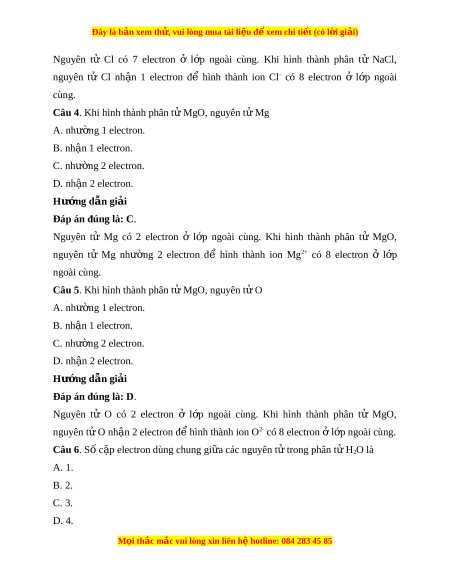 Đây là bản xem thử, vui lòng mua tài liệu để xem chi tiết (có lời giải)

Nguyên tử Cl có 7 electron ở lớp ngoài cùng. Khi hình thành phân tử NaCl, nguyên tử Cl nhận 1 electron để hình thành ion $Cl^-$ có 8 electron ở lớp ngoài cùng.

**Câu 4**. Khi hình thành phân tử MgO, nguyên tử Mg

A. nhường 1 electron.

B. nhận 1 electron.

C. nhường 2 electron.

D. nhận 2 electron.

**Hướng dẫn giải**

**Đáp án đúng là: C**.

Nguyên tử Mg có 2 electron ở lớp ngoài cùng. Khi hình thành phân tử MgO, nguyên tử Mg nhường 2 electron để hình thành ion $Mg^{2+}$ có 8 electron ở lớp ngoài cùng.

**Câu 5**. Khi hình thành phân tử MgO, nguyên tử O

A. nhường 1 electron.

B. nhận 1 electron.

C. nhường 2 electron.

D. nhận 2 electron.

**Hướng dẫn giải**

**Đáp án đúng là: D**.

Nguyên tử O có 2 electron ở lớp ngoài cùng. Khi hình thành phân tử MgO, nguyên tử O nhận 2 electron để hình thành ion $O^{2-}$ có 8 electron ở lớp ngoài cùng.

**Câu 6**. Số cặp electron dùng chung giữa các nguyên tử trong phân tử $H_2O$ là

A. 1.

B. 2.

C. 3.

D. 4.

Mọi thắc mắc vui lòng xin liên hệ hotline: 084 283 45 85